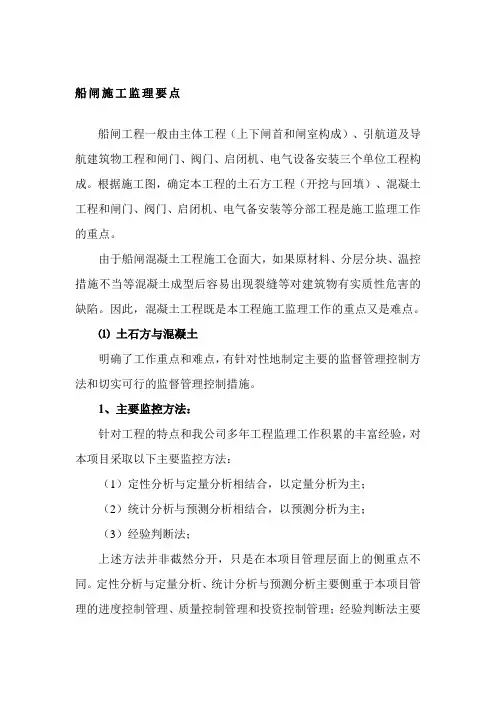 船闸施工监理要点

船闸工程一般由主体工程（上下闸首和闸室构成）、引航道及导航建筑物工程和闸门、阀门、启闭机、电气设备安装三个单位工程构成。根据施工图，确定本工程的土石方工程（开挖与回填）、混凝土工程和闸门、阀门、启闭机、电气备安装等分部工程是施工监理工作的重点。

由于船闸混凝土工程施工仓面大，如果原材料、分层分块、温控措施不当等混凝土成型后容易出现裂缝等对建筑物有实质性危害的缺陷。因此，混凝土工程既是本工程施工监理工作的重点又是难点。

⑴ 土石方与混凝土

明确了工作重点和难点，有针对性地制定主要的监督管理控制方法和切实可行的监督管理控制措施。

1、主要监控方法：

针对工程的特点和我公司多年工程监理工作积累的丰富经验，对本项目采取以下主要监控方法：

（1）定性分析与定量分析相结合，以定量分析为主；

（2）统计分析与预测分析相结合，以预测分析为主；

（3）经验判断法；

上述方法并非截然分开，只是在本项目管理层面上的侧重点不同。定性分析与定量分析、统计分析与预测分析主要侧重于本项目管理的进度控制管理、质量控制管理和投资控制管理；经验判断法主要